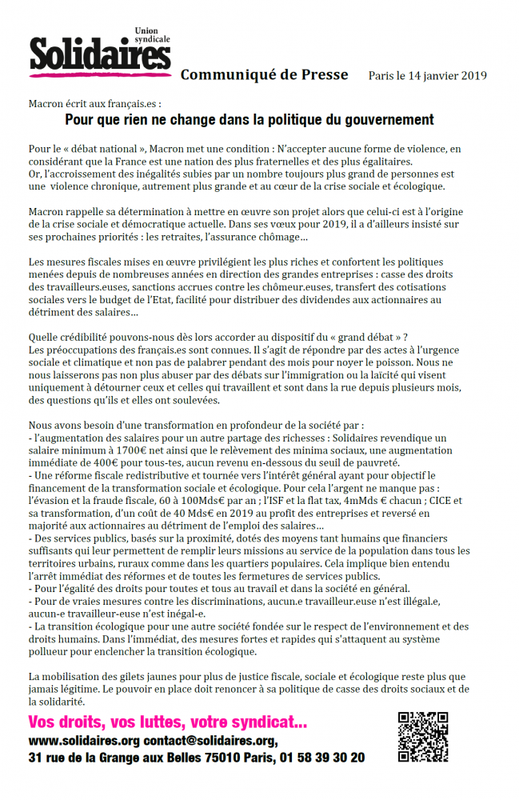 Union syndicale
Solidaires

Communiqué de Presse

Paris le 14 janvier 2019

Macron écrit aux français.es :

Pour que rien ne change dans la politique du gouvernement

Pour le « débat national », Macron met une condition : N'accepter aucune forme de violence, en considérant que la France est une nation des plus fraternelles et des plus égalitaires.
Or, l'accroissement des inégalités subies par un nombre toujours plus grand de personnes est une violence chronique, autrement plus grande et au cœur de la crise sociale et écologique.

Macron rappelle sa détermination à mettre en œuvre son projet alors que celui-ci est à l'origine de la crise sociale et démocratique actuelle. Dans ses vœux pour 2019, il a d'ailleurs insisté sur ses prochaines priorités : les retraites, l'assurance chômage…

Les mesures fiscales mises en œuvre privilégient les plus riches et confortent les politiques menées depuis de nombreuses années en direction des grandes entreprises : casse des droits des travailleurs.euses, sanctions accrues contre les chômeur.euses, transfert des cotisations sociales vers le budget de l'Etat, facilité pour distribuer des dividendes aux actionnaires au détriment des salaires…

Quelle crédibilité pouvons-nous dès lors accorder au dispositif du « grand débat » ?
Les préoccupations des français.es sont connues. Il s'agit de répondre par des actes à l'urgence sociale et climatique et non pas de palabrer pendant des mois pour noyer le poisson. Nous ne nous laisserons pas non plus abuser par des débats sur l'immigration ou la laïcité qui visent uniquement à détourner ceux et celles qui travaillent et sont dans la rue depuis plusieurs mois, des questions qu'ils et elles ont soulevées.

Nous avons besoin d'une transformation en profondeur de la société par :
- l'augmentation des salaires pour un autre partage des richesses : Solidaires revendique un salaire minimum à 1700€ net ainsi que le relèvement des minima sociaux, une augmentation immédiate de 400€ pour tous-tes, aucun revenu en-dessous du seuil de pauvreté.
- Une réforme fiscale redistributive et tournée vers l'intérêt général ayant pour objectif le financement de la transformation sociale et écologique. Pour cela l'argent ne manque pas : l'évasion et la fraude fiscale, 60 à 100Mds€ par an ; l'ISF et la flat tax, 4mMds € chacun ; CICE et sa transformation, d'un coût de 40 Mds€ en 2019 au profit des entreprises et reversé en majorité aux actionnaires au détriment de l'emploi des salaires…
- Des services publics, basés sur la proximité, dotés des moyens tant humains que financiers suffisants qui leur permettent de remplir leurs missions au service de la population dans tous les territoires urbains, ruraux comme dans les quartiers populaires. Cela implique bien entendu l'arrêt immédiat des réformes et de toutes les fermetures de services publics.
- Pour l'égalité des droits pour toutes et tous au travail et dans la société en général.
- Pour de vraies mesures contre les discriminations, aucun.e travailleur.euse n'est illégal.e, aucun-e travailleur-euse n'est inégal-e.
- La transition écologique pour une autre société fondée sur le respect de l'environnement et des droits humains. Dans l'immédiat, des mesures fortes et rapides qui s'attaquent au système pollueur pour enclencher la transition écologique.

La mobilisation des gilets jaunes pour plus de justice fiscale, sociale et écologique reste plus que jamais légitime. Le pouvoir en place doit renoncer à sa politique de casse des droits sociaux et de la solidarité.

Vos droits, vos luttes, votre syndicat…
www.solidaires.org contact@solidaires.org,
31 rue de la Grange aux Belles 75010 Paris, 01 58 39 30 20